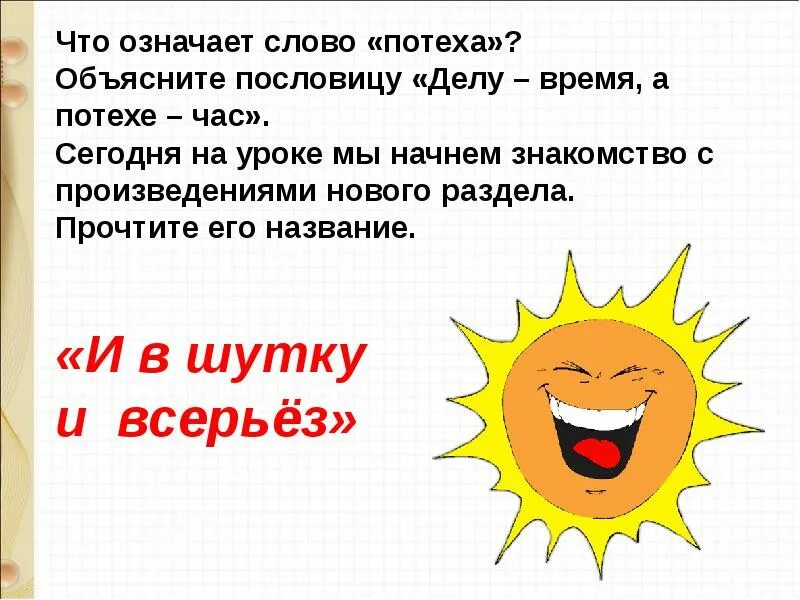 Что означает слово «потеха»?
Объясните пословицу «Делу – время, а потехе – час».
Сегодня на уроке мы начнем знакомство с произведениями нового раздела.
Прочтите его название.

«И в шутку и всерьёз»